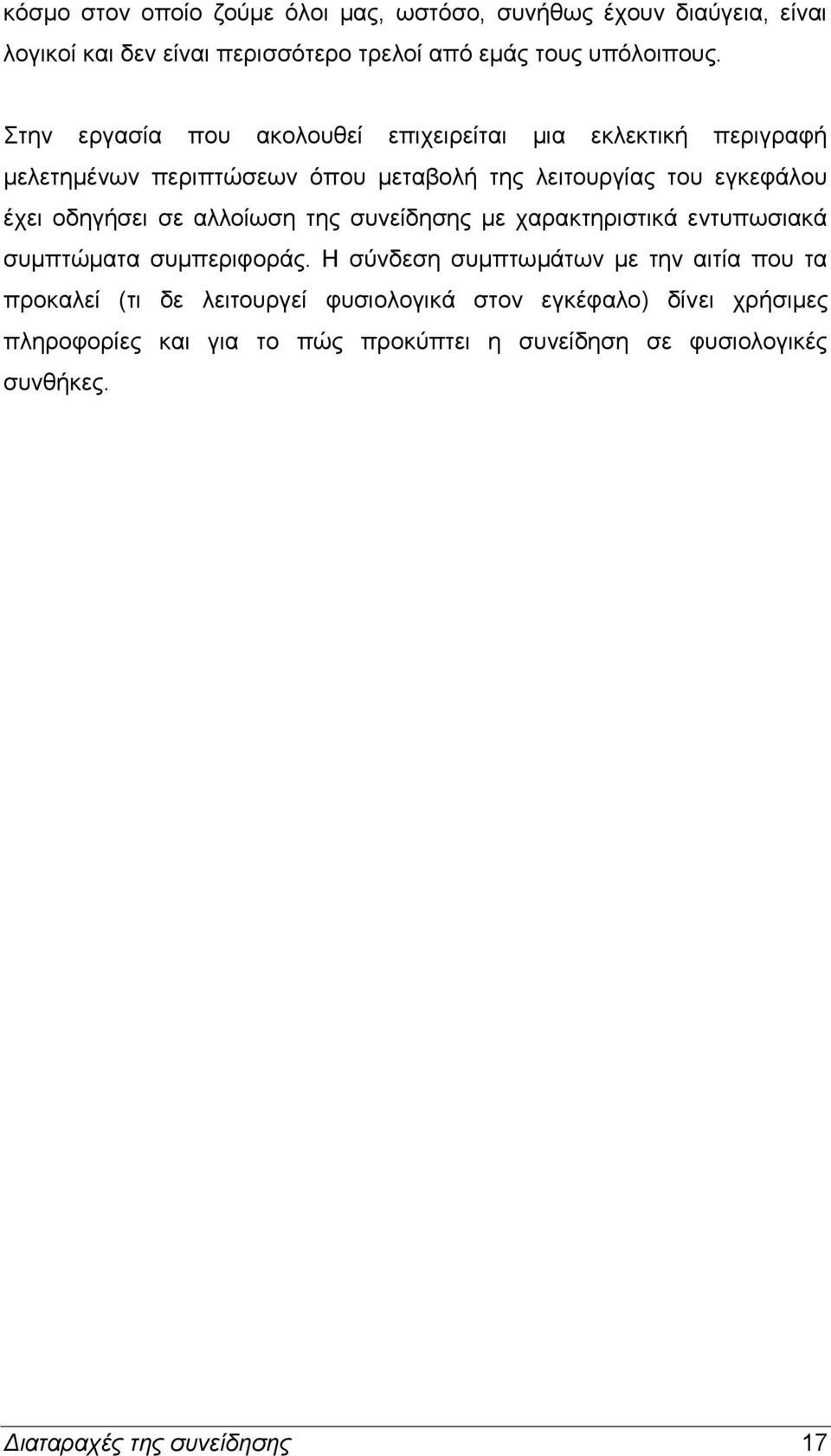 κόσμο στον οποίο ζούμε όλοι μας, ωστόσο, συνήθως έχουν διαύγεια, είναι λογικοί και δεν είναι περισσότερο τρελοί από εμάς τους υπόλοιπους.

Στην εργασία που ακολουθεί επιχειρείται μια εκλεκτική περιγραφή μελετημένων περιπτώσεων όπου μεταβολή της λειτουργίας του εγκεφάλου έχει οδηγήσει σε αλλοίωση της συνείδησης με χαρακτηριστικά εντυπωσιακά συμπτώματα συμπεριφοράς. Η σύνδεση συμπτωμάτων με την αιτία που τα προκαλεί (τι δε λειτουργεί φυσιολογικά στον εγκέφαλο) δίνει χρήσιμες πληροφορίες και για το πώς προκύπτει η συνείδηση σε φυσιολογικές συνθήκες.

Διαταραχές της συνείδησης 17